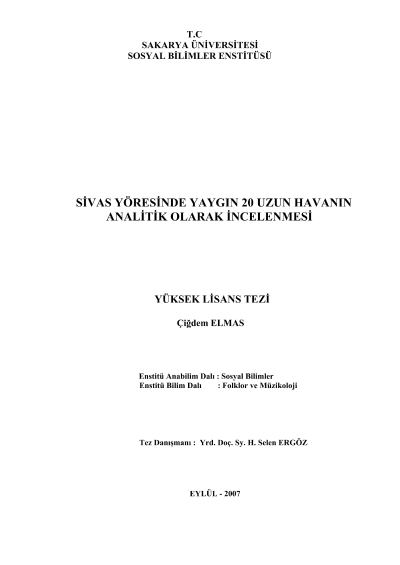 T.C
SAKARYA ÜNİVERSİTESİ
SOSYAL BİLİMLER ENSTİTÜSÜ

SİVAS YÖRESİNDE YAYGIN 20 UZUN HAVANIN ANALİTİK OLARAK İNCELENMESİ

YÜKSEK LİSANS TEZİ

Çiğdem ELMAS

Enstitü Anabilim Dalı : Sosyal Bilimler
Enstitü Bilim Dalı : Folklor ve Müzikoloji

Tez Danışmanı : Yrd. Doç. Sy. H. Selen ERGÖZ

EYLÜL - 2007